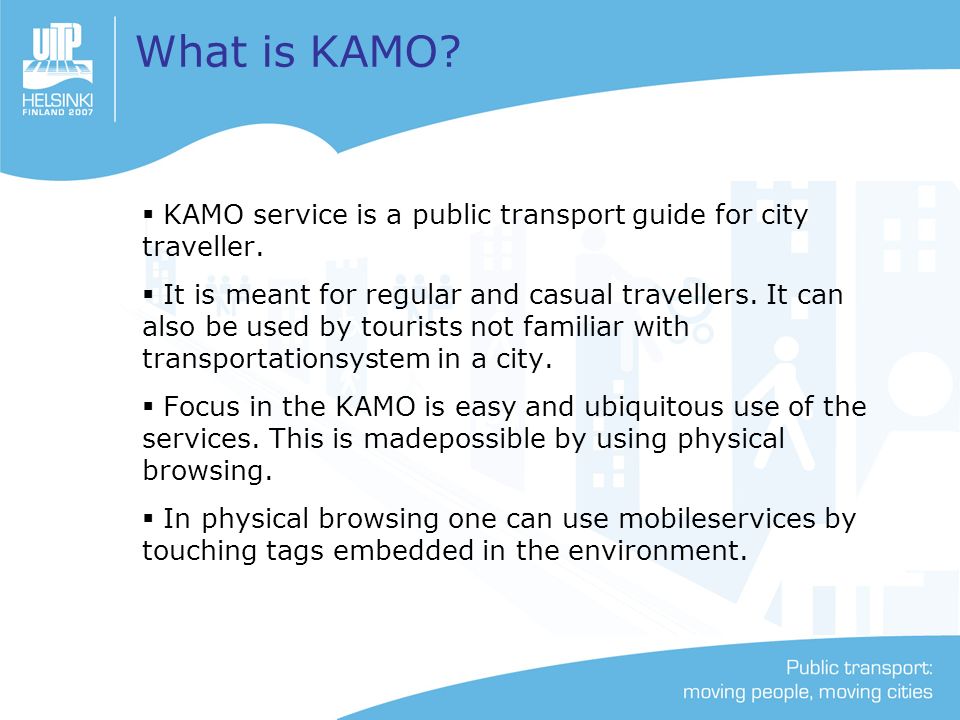 UITP
HELSINKI
FINLAND 2007

What is KAMO?

▪ KAMO service is a public transport guide for city traveller.

▪ It is meant for regular and casual travellers. It can also be used by tourists not familiar with transportationsystem in a city.

▪ Focus in the KAMO is easy and ubiquitous use of the services. This is madepossible by using physical browsing.

▪ In physical browsing one can use mobileservices by touching tags embedded in the environment.

Public transport:
moving people, moving cities